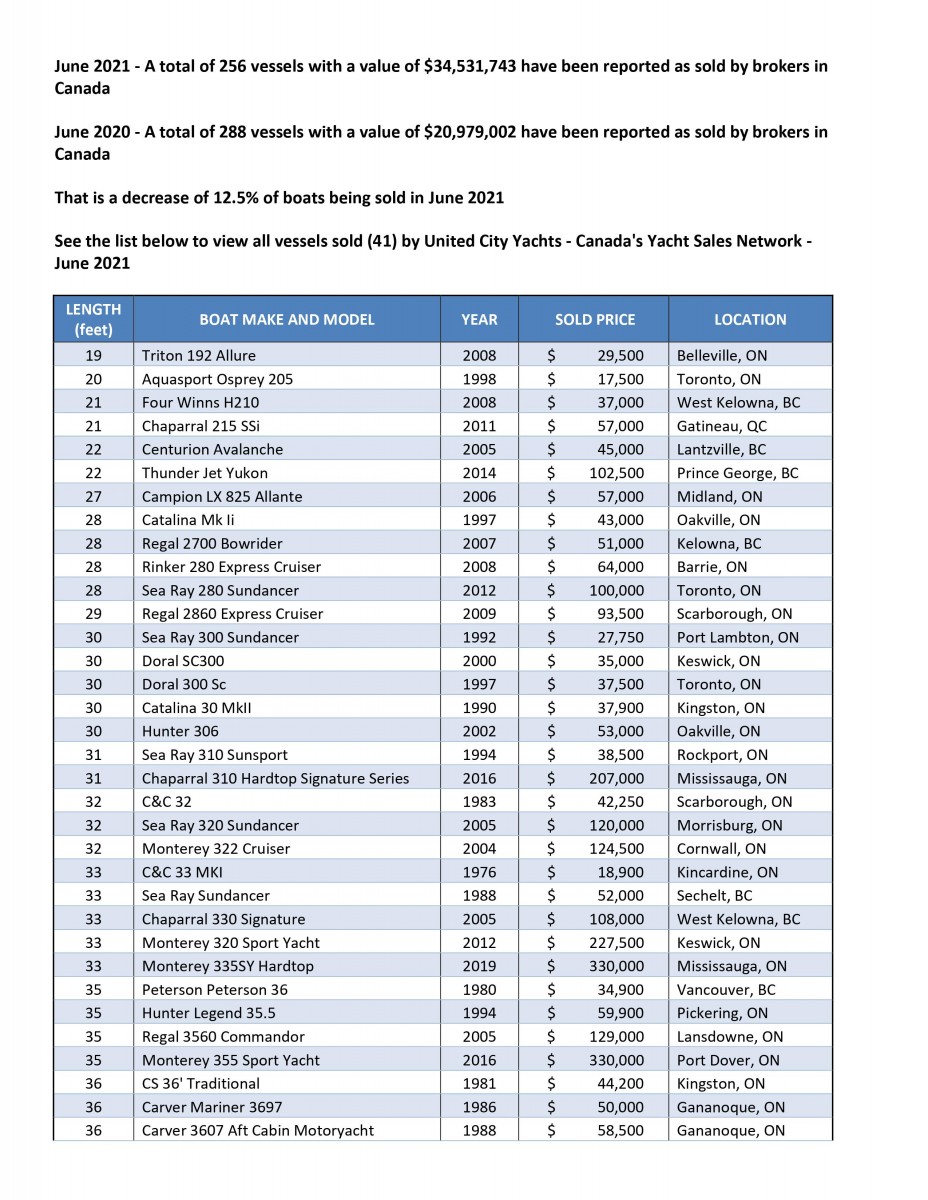 June 2021 - A total of 256 vessels with a value of \$34,531,743 have been reported as sold by brokers in Canada

June 2020 - A total of 288 vessels with a value of \$20,979,002 have been reported as sold by brokers in Canada

That is a decrease of 12.5% of boats being sold in June 2021

See the list below to view all vessels sold (41) by United City Yachts - Canada's Yacht Sales Network - June 2021

| LENGTH (feet) | BOAT MAKE AND MODEL | YEAR | SOLD PRICE | LOCATION |
|---|---|---|---|---|
| 19 | Triton 192 Allure | 2008 | \$ 29,500 | Belleville, ON |
| 20 | Aquasport Osprey 205 | 1998 | \$ 17,500 | Toronto, ON |
| 21 | Four Winns H210 | 2008 | \$ 37,000 | West Kelowna, BC |
| 21 | Chaparral 215 SSi | 2011 | \$ 57,000 | Gatineau, QC |
| 22 | Centurion Avalanche | 2005 | \$ 45,000 | Lantzville, BC |
| 22 | Thunder Jet Yukon | 2014 | \$ 102,500 | Prince George, BC |
| 27 | Campion LX 825 Allante | 2006 | \$ 57,000 | Midland, ON |
| 28 | Catalina Mk Ii | 1997 | \$ 43,000 | Oakville, ON |
| 28 | Regal 2700 Bowrider | 2007 | \$ 51,000 | Kelowna, BC |
| 28 | Rinker 280 Express Cruiser | 2008 | \$ 64,000 | Barrie, ON |
| 28 | Sea Ray 280 Sundancer | 2012 | \$ 100,000 | Toronto, ON |
| 29 | Regal 2860 Express Cruiser | 2009 | \$ 93,500 | Scarborough, ON |
| 30 | Sea Ray 300 Sundancer | 1992 | \$ 27,750 | Port Lambton, ON |
| 30 | Doral SC300 | 2000 | \$ 35,000 | Keswick, ON |
| 30 | Doral 300 Sc | 1997 | \$ 37,500 | Toronto, ON |
| 30 | Catalina 30 MkII | 1990 | \$ 37,900 | Kingston, ON |
| 30 | Hunter 306 | 2002 | \$ 53,000 | Oakville, ON |
| 31 | Sea Ray 310 Sunsport | 1994 | \$ 38,500 | Rockport, ON |
| 31 | Chaparral 310 Hardtop Signature Series | 2016 | \$ 207,000 | Mississauga, ON |
| 32 | C&C 32 | 1983 | \$ 42,250 | Scarborough, ON |
| 32 | Sea Ray 320 Sundancer | 2005 | \$ 120,000 | Morrisburg, ON |
| 32 | Monterey 322 Cruiser | 2004 | \$ 124,500 | Cornwall, ON |
| 33 | C&C 33 MKI | 1976 | \$ 18,900 | Kincardine, ON |
| 33 | Sea Ray Sundancer | 1988 | \$ 52,000 | Sechelt, BC |
| 33 | Chaparral 330 Signature | 2005 | \$ 108,000 | West Kelowna, BC |
| 33 | Monterey 320 Sport Yacht | 2012 | \$ 227,500 | Keswick, ON |
| 33 | Monterey 335SY Hardtop | 2019 | \$ 330,000 | Mississauga, ON |
| 35 | Peterson Peterson 36 | 1980 | \$ 34,900 | Vancouver, BC |
| 35 | Hunter Legend 35.5 | 1994 | \$ 59,900 | Pickering, ON |
| 35 | Regal 3560 Commandor | 2005 | \$ 129,000 | Lansdowne, ON |
| 35 | Monterey 355 Sport Yacht | 2016 | \$ 330,000 | Port Dover, ON |
| 36 | CS 36' Traditional | 1981 | \$ 44,200 | Kingston, ON |
| 36 | Carver Mariner 3697 | 1986 | \$ 50,000 | Gananoque, ON |
| 36 | Carver 3607 Aft Cabin Motoryacht | 1988 | \$ 58,500 | Gananoque, ON |